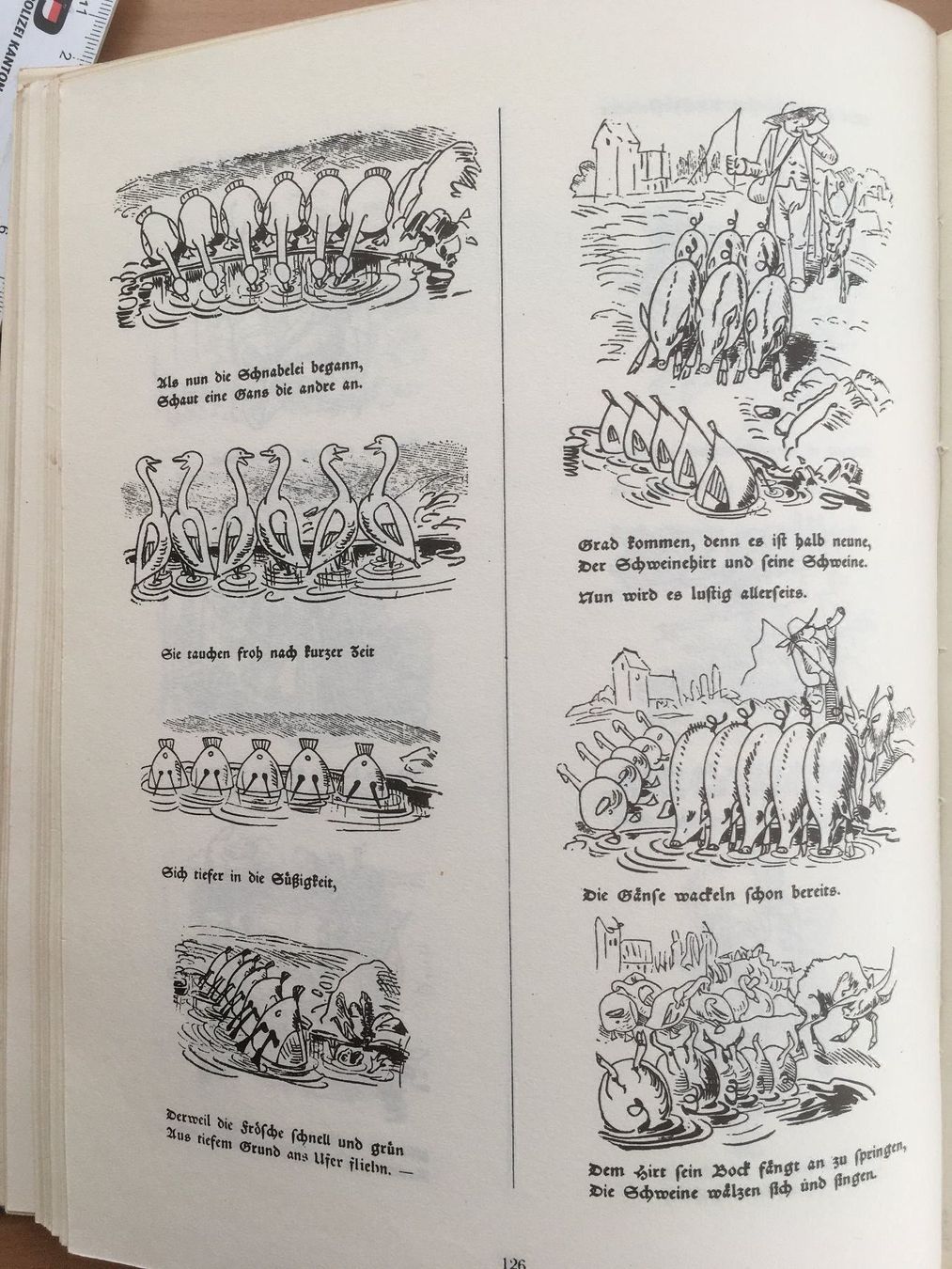 Als nun die Schnabelei begann,
Schaut eine Gans die andre an.

Sie tauchen froh nach kurzer Zeit

Sich tiefer in die Süßigkeit,

Derweil die Frösche schnell und grün
Aus tiefem Grund ans Ufer fliehn. —

Grad kommen, denn es ist halb neune,
Der Schweinehirt und seine Schweine.

Nun wird es lustig allerseits.

Die Gänse wackeln schon bereits.

Dem Hirt sein Bock fängt an zu springen,
Die Schweine wälzen sich und singen.

126